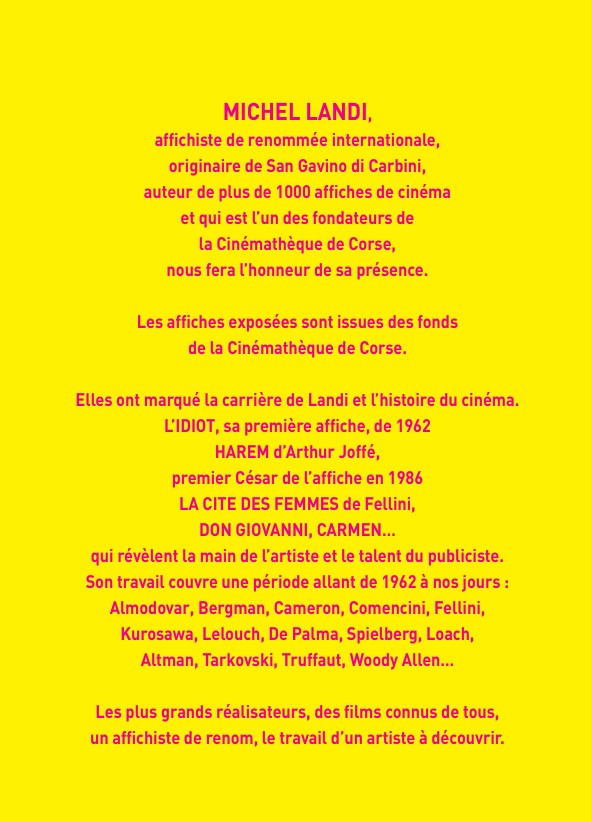 MICHEL LANDI,
affichiste de renommée internationale,
originaire de San Gavino di Carbini,
auteur de plus de 1000 affiches de cinéma
et qui est l'un des fondateurs de
la Cinémathèque de Corse,
nous fera l'honneur de sa présence.

Les affiches exposées sont issues des fonds
de la Cinémathèque de Corse.

Elles ont marqué la carrière de Landi et l'histoire du cinéma.
L'IDIOT, sa première affiche, de 1962
HAREM d'Arthur Joffé,
premier César de l'affiche en 1986
LA CITE DES FEMMES de Fellini,
DON GIOVANNI, CARMEN...
qui révèlent la main de l'artiste et le talent du publiciste.
Son travail couvre une période allant de 1962 à nos jours :
Almodovar, Bergman, Cameron, Comencini, Fellini,
Kurosawa, Lelouch, De Palma, Spielberg, Loach,
Altman, Tarkovski, Truffaut, Woody Allen...

Les plus grands réalisateurs, des films connus de tous,
un affichiste de renom, le travail d'un artiste à découvrir.